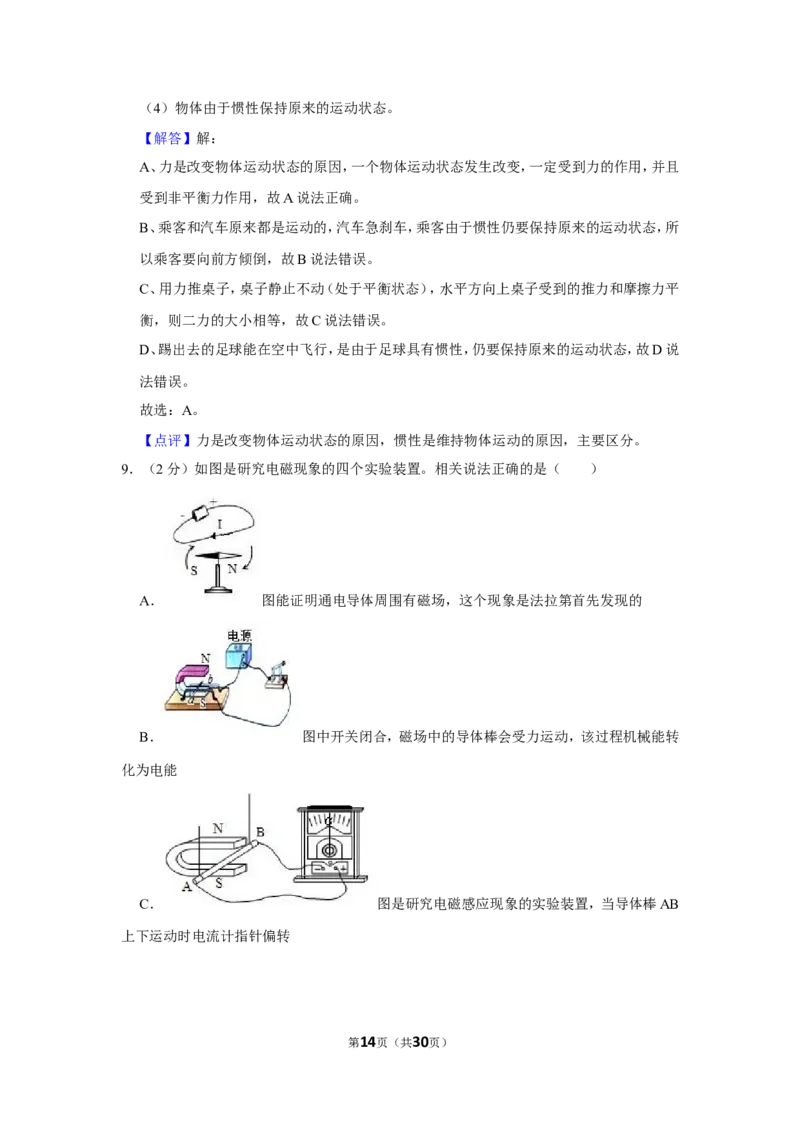 （4）物体由于惯性保持原来的运动状态。

【解答】解：

A、力是改变物体运动状态的原因，一个物体运动状态发生改变，一定受到力的作用，并且受到非平衡力作用，故A说法正确。

B、乘客和汽车原来都是运动的，汽车急刹车，乘客由于惯性仍要保持原来的运动状态，所以乘客要向前方倾倒，故B说法错误。

C、用力推桌子，桌子静止不动（处于平衡状态），水平方向上桌子受到的推力和摩擦力平衡，则二力的大小相等，故C说法错误。

D、踢出去的足球能在空中飞行，是由于足球具有惯性，仍要保持原来的运动状态，故D说法错误。

故选：A。

【点评】力是改变物体运动状态的原因，惯性是维持物体运动的原因，主要区分。

9.（2分）如图是研究电磁现象的四个实验装置。相关说法正确的是（　　）

- +
I
S N

A. 图能证明通电导体周围有磁场，这个现象是法拉第首先发现的

电源
N
S

B. 图中开关闭合，磁场中的导体棒会受力运动，该过程机械能转化为电能

N B
A S
G

C. 图是研究电磁感应现象的实验装置，当导体棒AB上下运动时电流计指针偏转

第14页（共30页）